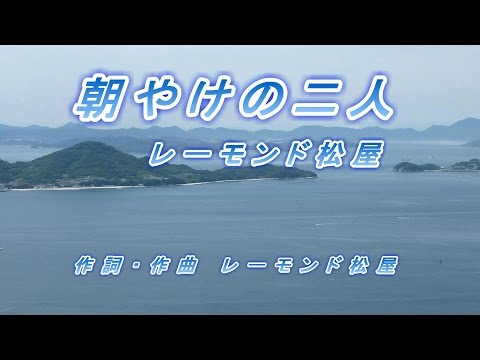 朝やけの二人

レーモンド松屋

作詞・作曲　レーモンド松屋